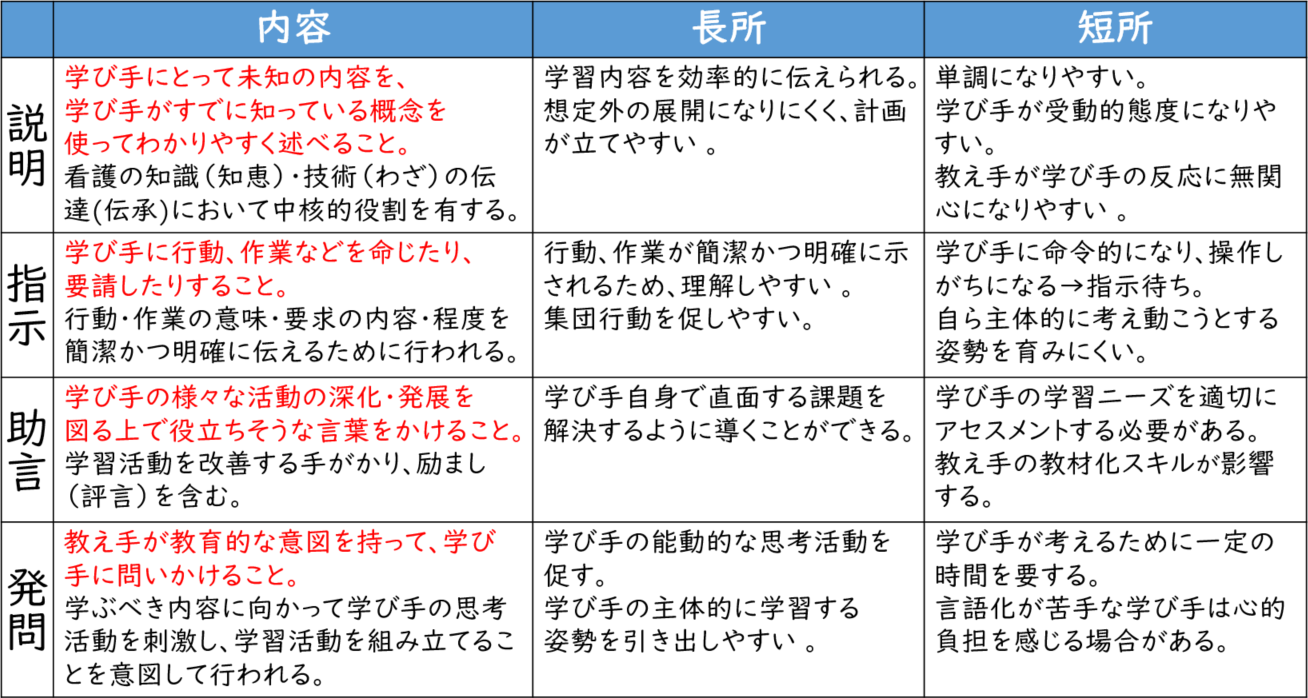 | | 内容 | 長所 | 短所 |
|---|---|---|---|
| 説明 | 学び手にとって未知の内容を、学び手がすでに知っている概念を使ってわかりやすく述べること。看護の知識（知恵）・技術（わざ）の伝達(伝承)において中核的役割を有する。 | 学習内容を効率的に伝えられる。想定外の展開になりにくく、計画が立てやすい 。 | 単調になりやすい。学び手が受動的態度になりやすい。教え手が学び手の反応に無関心になりやすい 。 |
| 指示 | 学び手に行動、作業などを命じたり、要請したりすること。行動・作業の意味・要求の内容・程度を簡潔かつ明確に伝えるために行われる。 | 行動、作業が簡潔かつ明確に示されるため、理解しやすい 。集団行動を促しやすい。 | 学び手に命令的になり、操作しがちになる→指示待ち。自ら主体的に考え動こうとする姿勢を育みにくい。 |
| 助言 | 学び手の様々な活動の深化・発展を図る上で役立ちそうな言葉をかけること。学習活動を改善する手がかり、励まし（評言）を含む。 | 学び手自身で直面する課題を解決するように導くことができる。 | 学び手の学習ニーズを適切にアセスメントする必要がある。教え手の教材化スキルが影響する。 |
| 発問 | 教え手が教育的な意図を持って、学び手に問いかけること。学ぶべき内容に向かって学び手の思考活動を刺激し、学習活動を組み立てることを意図して行われる。 | 学び手の能動的な思考活動を促す。学び手の主体的に学習する姿勢を引き出しやすい 。 | 学び手が考えるために一定の時間を要する。言語化が苦手な学び手は心的負担を感じる場合がある。 |